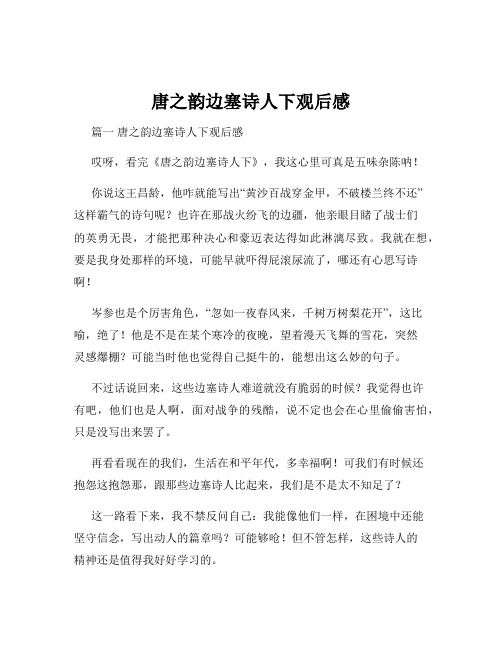 唐之韵边塞诗人下观后感

篇一 唐之韵边塞诗人下观后感

哎呀，看完《唐之韵边塞诗人下》，我这心里可真是五味杂陈呐！

你说这王昌龄，他咋就能写出“黄沙百战穿金甲，不破楼兰终不还”这样霸气的诗句呢？也许在那战火纷飞的边疆，他亲眼目睹了战士们的英勇无畏，才能把那种决心和豪迈表达得如此淋漓尽致。我就在想，要是我身处那样的环境，可能早就吓得屁滚尿流了，哪还有心思写诗啊！

岑参也是个厉害角色，“忽如一夜春风来，千树万树梨花开”，这比喻，绝了！他是不是在某个寒冷的夜晚，望着漫天飞舞的雪花，突然灵感爆棚？可能当时他也觉得自己挺牛的，能想出这么妙的句子。

不过话说回来，这些边塞诗人难道就没有脆弱的时候？我觉得也许有吧，他们也是人啊，面对战争的残酷，说不定也会在心里偷偷害怕，只是没写出来罢了。

再看看现在的我们，生活在和平年代，多幸福啊！可我们有时候还抱怨这抱怨那，跟那些边塞诗人比起来，我们是不是太不知足了？

这一路看下来，我不禁反问自己：我能像他们一样，在困境中还能坚守信念，写出动人的篇章吗？可能够呛！但不管怎样，这些诗人的精神还是值得我好好学习的。